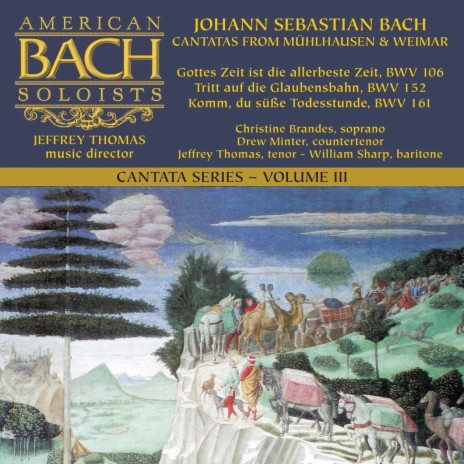 AMERICAN
BACH
SOLOISTS

JEFFREY THOMAS
music director

JOHANN SEBASTIAN BACH
CANTATAS FROM MÜHLHAUSEN & WEIMAR

Gottes Zeit ist die allerbeste Zeit, BWV 106
Tritt auf die Glaubensbahn, BWV 152
Komm, du süße Todesstunde, BWV 161

Christine Brandes, soprano
Drew Minter, countertenor
Jeffrey Thomas, tenor - William Sharp, baritone

CANTATA SERIES – VOLUME III